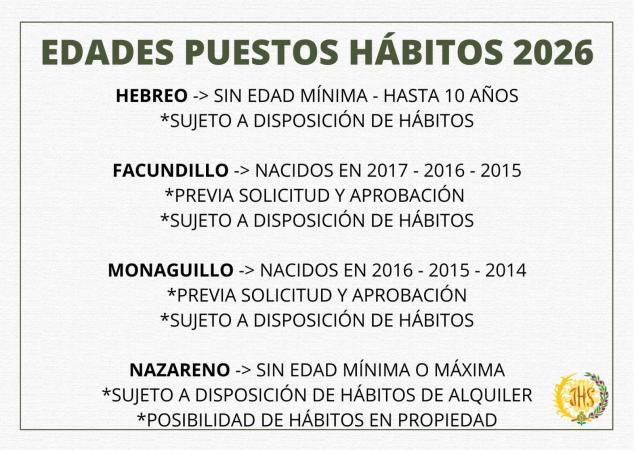 EDADES PUESTOS HÁBITOS 2026

HEBREO -> SIN EDAD MÍNIMA - HASTA 10 AÑOS
*SUJETO A DISPOSICIÓN DE HÁBITOS

FACUNDILLO -> NACIDOS EN 2017 - 2016 - 2015
*PREVIA SOLICITUD Y APROBACIÓN
*SUJETO A DISPOSICIÓN DE HÁBITOS

MONAGUILLO -> NACIDOS EN 2016 - 2015 - 2014
*PREVIA SOLICITUD Y APROBACIÓN
*SUJETO A DISPOSICIÓN DE HÁBITOS

NAZARENO -> SIN EDAD MÍNIMA O MÁXIMA
*SUJETO A DISPOSICIÓN DE HÁBITOS DE ALQUILER
*POSIBILIDAD DE HÁBITOS EN PROPIEDAD

JHS